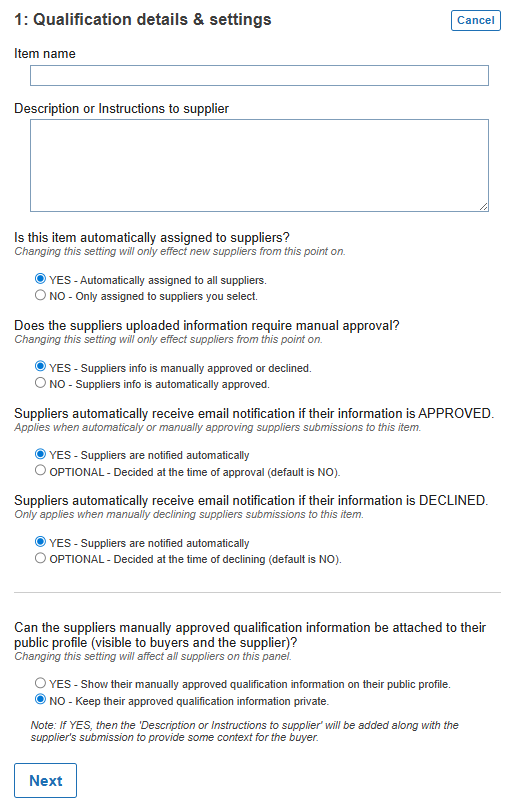 1: Qualification details & settings

Cancel

Item name

Description or Instructions to supplier

Is this item automatically assigned to suppliers?
Changing this setting will only effect new suppliers from this point on.

YES - Automatically assigned to all suppliers.
NO - Only assigned to suppliers you select.

Does the suppliers uploaded information require manual approval?
Changing this setting will only effect suppliers from this point on.

YES - Suppliers info is manually approved or declined.
NO - Suppliers info is automatically approved.

Suppliers automatically receive email notification if their information is APPROVED.
Applies when automaticaly or manually approving suppliers submissions to this item.

YES - Suppliers are notified automatically
OPTIONAL - Decided at the time of approval (default is NO).

Suppliers automatically receive email notification if their information is DECLINED.
Only applies when manually declining suppliers submissions to this item.

YES - Suppliers are notified automatically
OPTIONAL - Decided at the time of declining (default is NO).

Can the suppliers manually approved qualification information be attached to their public profile (visible to buyers and the supplier)?
Changing this setting will affect all suppliers on this panel.

YES - Show their manually approved qualification information on their public profile.
NO - Keep their approved qualification information private.

Note: If YES, then the 'Description or Instructions to supplier' will be added along with the supplier's submission to provide some context for the buyer.

Next